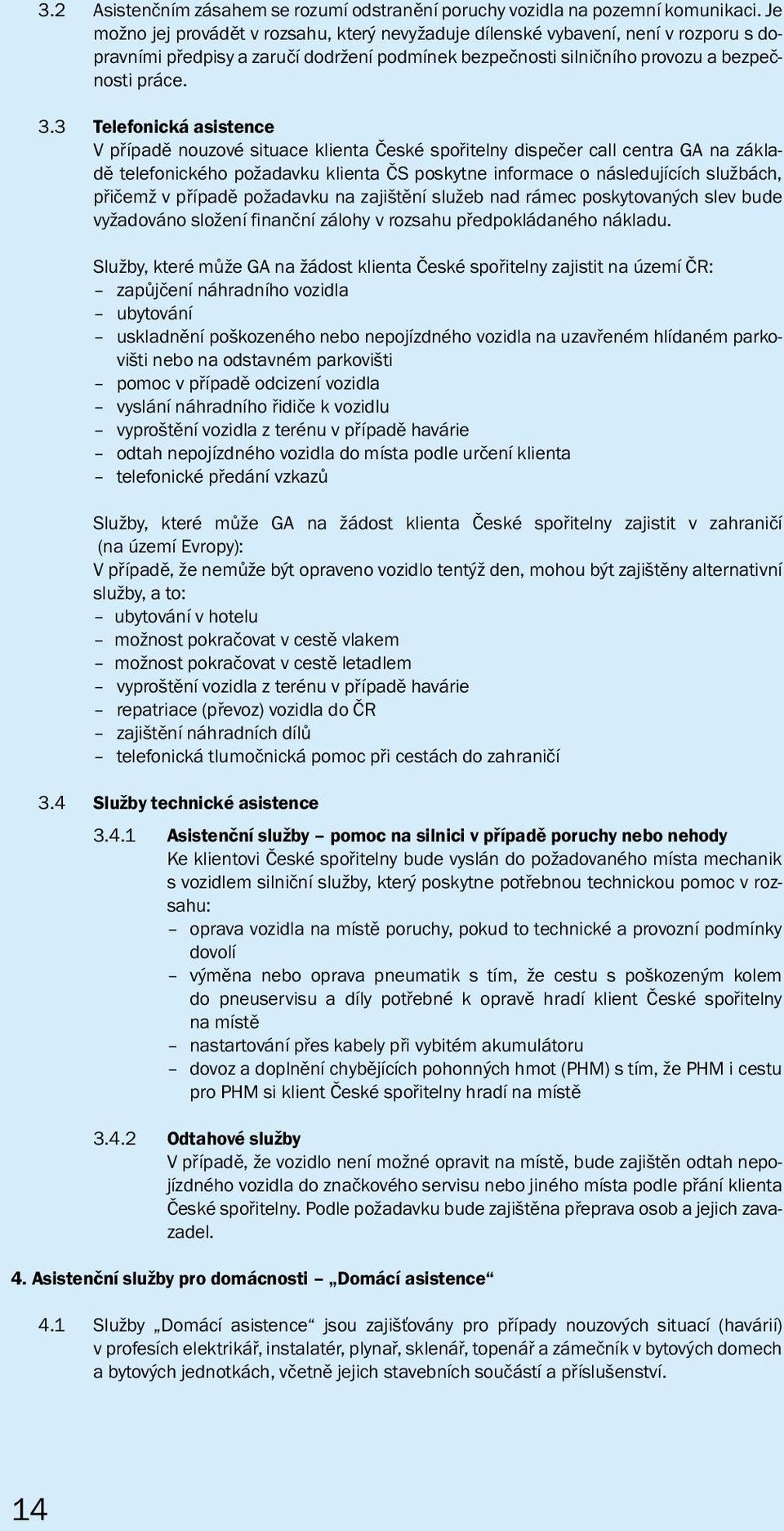 3.2 Asistenčním zásahem se rozumí odstranění poruchy vozidla na pozemní komunikaci. Je možno jej provádět v rozsahu, který nevyžaduje dílenské vybavení, není v rozporu s dopravními předpisy a zaručí dodržení podmínek bezpečnosti silničního provozu a bezpečnosti práce.

3.3 Telefonická asistence
V případě nouzové situace klienta České spořitelny dispečer call centra GA na základě telefonického požadavku klienta ČS poskytne informace o následujících službách, přičemž v případě požadavku na zajištění služeb nad rámec poskytovaných slev bude vyžadováno složení finanční zálohy v rozsahu předpokládaného nákladu.

Služby, které může GA na žádost klienta České spořitelny zajistit na území ČR:
– zapůjčení náhradního vozidla
– ubytování
– uskladnění poškozeného nebo nepojízdného vozidla na uzavřeném hlídaném parkovišti nebo na odstavném parkovišti
– pomoc v případě odcizení vozidla
– vyslání náhradního řidiče k vozidlu
– vyproštění vozidla z terénu v případě havárie
– odtah nepojízdného vozidla do místa podle určení klienta
– telefonické předání vzkazů

Služby, které může GA na žádost klienta České spořitelny zajistit v zahraničí (na území Evropy):
V případě, že nemůže být opraveno vozidlo tentýž den, mohou být zajištěny alternativní služby, a to:
– ubytování v hotelu
– možnost pokračovat v cestě vlakem
– možnost pokračovat v cestě letadlem
– vyproštění vozidla z terénu v případě havárie
– repatriace (převoz) vozidla do ČR
– zajištění náhradních dílů
– telefonická tlumočnická pomoc při cestách do zahraničí

3.4 Služby technické asistence

3.4.1 Asistenční služby – pomoc na silnici v případě poruchy nebo nehody
Ke klientovi České spořitelny bude vyslán do požadovaného místa mechanik s vozidlem silniční služby, který poskytne potřebnou technickou pomoc v rozsahu:
– oprava vozidla na místě poruchy, pokud to technické a provozní podmínky dovolí
– výměna nebo oprava pneumatik s tím, že cestu s poškozeným kolem do pneuservisu a díly potřebné k opravě hradí klient České spořitelny na místě
– nastartování přes kabely při vybitém akumulátoru
– dovoz a doplnění chybějících pohonných hmot (PHM) s tím, že PHM i cestu pro PHM si klient České spořitelny hradí na místě

3.4.2 Odtahové služby
V případě, že vozidlo není možné opravit na místě, bude zajištěn odtah nepojízdného vozidla do značkového servisu nebo jiného místa podle přání klienta České spořitelny. Podle požadavku bude zajištěna přeprava osob a jejich zavazadel.

4. Asistenční služby pro domácnosti – „Domácí asistence“

4.1 Služby „Domácí asistence“ jsou zajišťovány pro případy nouzových situací (havárií) v profesích elektrikář, instalatér, plynař, sklenář, topenář a zámečník v bytových domech a bytových jednotkách, včetně jejich stavebních součástí a příslušenství.

14